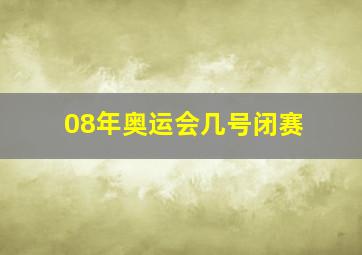 08年奥运会几号闭赛